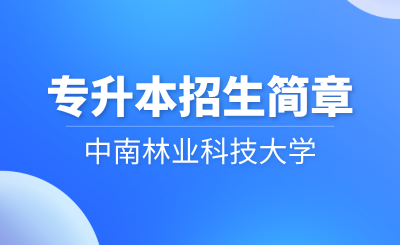 专升本招生简章

中南林业科技大学